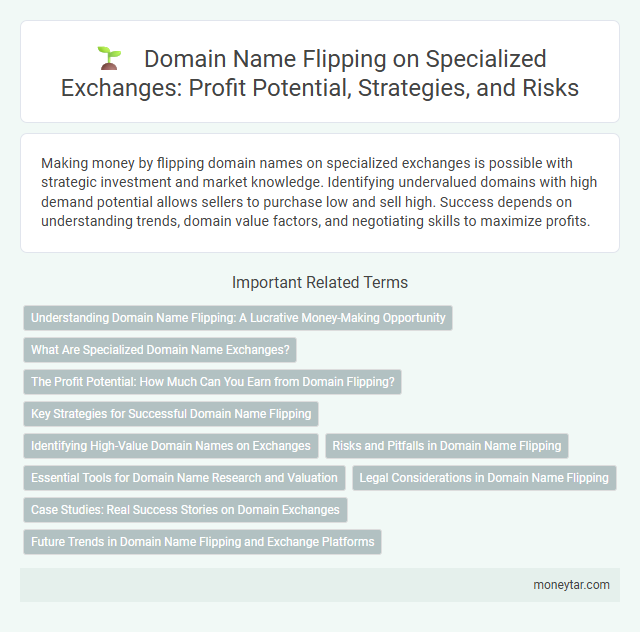 Domain Name Flipping on Specialized Exchanges: Profit Potential, Strategies, and Risks

Making money by flipping domain names on specialized exchanges is possible with strategic investment and market knowledge. Identifying undervalued domains with high demand potential allows sellers to purchase low and sell high. Success depends on understanding trends, domain value factors, and negotiating skills to maximize profits.

Important Related Terms

Understanding Domain Name Flipping: A Lucrative Money-Making Opportunity

What Are Specialized Domain Name Exchanges?

The Profit Potential: How Much Can You Earn from Domain Flipping?

Key Strategies for Successful Domain Name Flipping

Identifying High-Value Domain Names on Exchanges

Risks and Pitfalls in Domain Name Flipping

Essential Tools for Domain Name Research and Valuation

Legal Considerations in Domain Name Flipping

Case Studies: Real Success Stories on Domain Exchanges

Future Trends in Domain Name Flipping and Exchange Platforms

moneytar.com